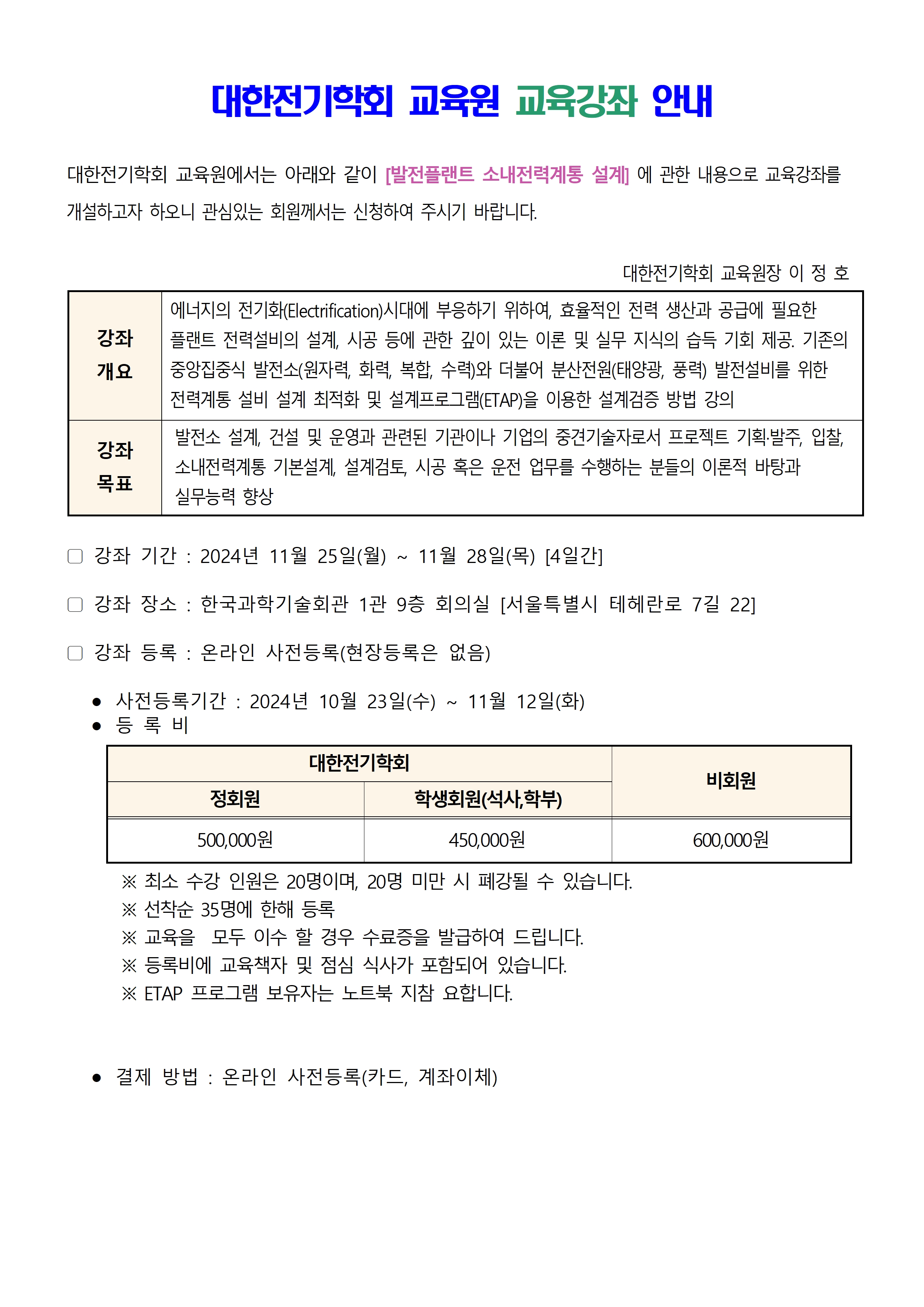 대한전기학회 교육원 교육강좌 안내

대한전기학회 교육원에서는 아래와 같이 [발전플랜트 소내전력계통 설계] 에 관한 내용으로 교육강좌를 개설하고자 하오니 관심있는 회원께서는 신청하여 주시기 바랍니다.

대한전기학회 교육원장 이 정 호

| 강좌 개요 | 에너지의 전기화(Electrification)시대에 부응하기 위하여, 효율적인 전력 생산과 공급에 필요한 플랜트 전력설비의 설계, 시공 등에 관한 깊이 있는 이론 및 실무 지식의 습득 기회 제공. 기존의 중앙집중식 발전소(원자력, 화력, 복합, 수력)와 더불어 분산전원(태양광, 풍력) 발전설비를 위한 전력계통 설비 설계 최적화 및 설계프로그램(ETAP)을 이용한 설계검증 방법 강의 |
|---|---|
| 강좌 목표 | 발전소 설계, 건설 및 운영과 관련된 기관이나 기업의 중견기술자로서 프로젝트 기획·발주, 입찰, 소내전력계통 기본설계, 설계검토, 시공 혹은 운전 업무를 수행하는 분들의 이론적 바탕과 실무능력 향상 |

▢ 강좌 기간 : 2024년 11월 25일(월) ~ 11월 28일(목) [4일간]

▢ 강좌 장소 : 한국과학기술회관 1관 9층 회의실 [서울특별시 테헤란로 7길 22]

▢ 강좌 등록 : 온라인 사전등록(현장등록은 없음)

● 사전등록기간 : 2024년 10월 23일(수) ~ 11월 12일(화)
● 등 록 비

| 대한전기학회 | | 비회원 |
|---|---|---|
| 정회원 | 학생회원(석사,학부) | |
| 500,000원 | 450,000원 | 600,000원 |

※ 최소 수강 인원은 20명이며, 20명 미만 시 폐강될 수 있습니다.
※ 선착순 35명에 한해 등록
※ 교육을 모두 이수 할 경우 수료증을 발급하여 드립니다.
※ 등록비에 교육책자 및 점심 식사가 포함되어 있습니다.
※ ETAP 프로그램 보유자는 노트북 지참 요합니다.

● 결제 방법 : 온라인 사전등록(카드, 계좌이체)